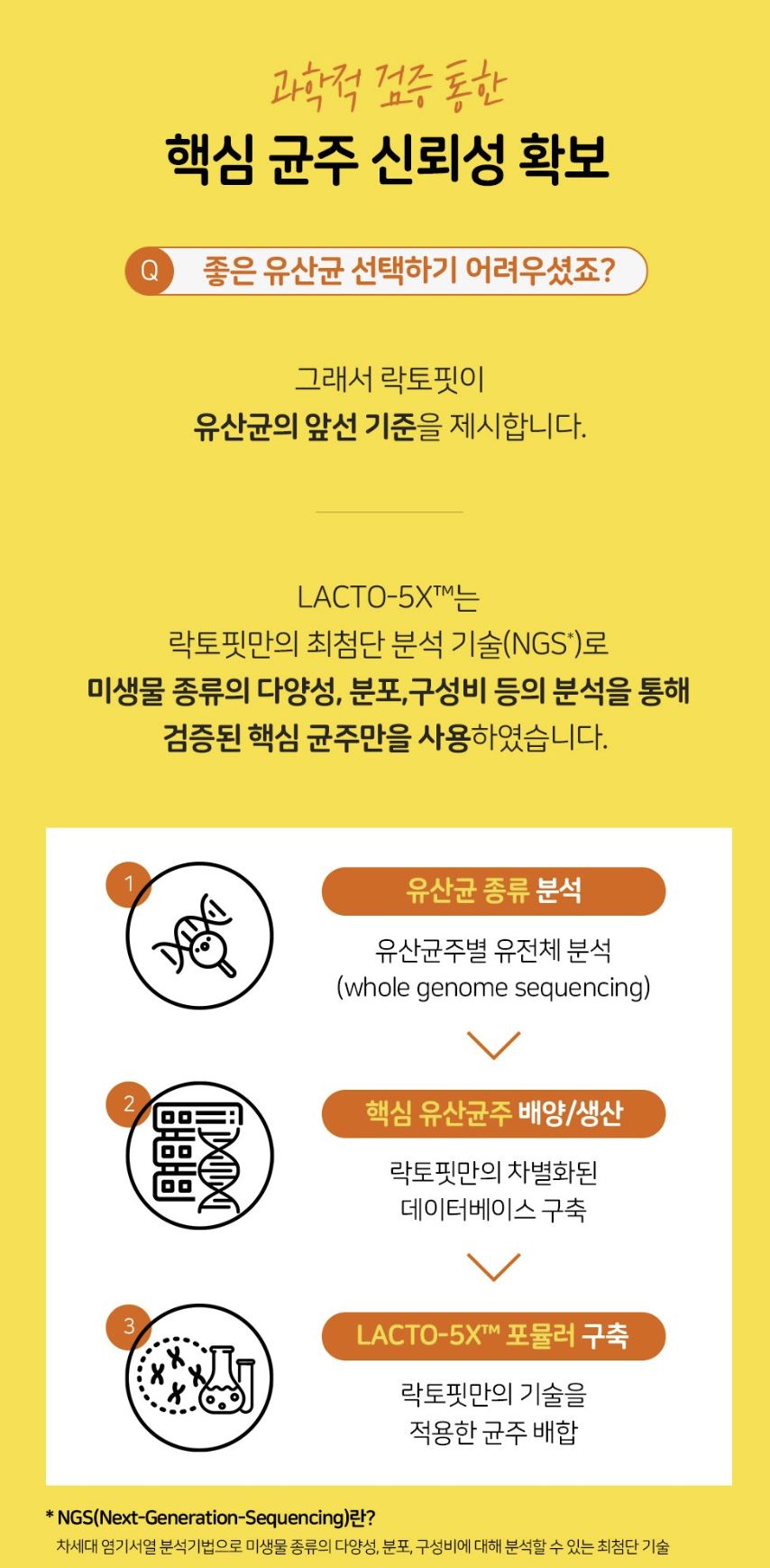 과학적 검증 통한
핵심 균주 신뢰성 확보

Q 좋은 유산균 선택하기 어려우셨죠?

그래서 락토핏이
유산균의 앞선 기준을 제시합니다.

LACTO-5X™는
락토핏만의 최첨단 분석 기술(NGS*)로
미생물 종류의 다양성, 분포,구성비 등의 분석을 통해
검증된 핵심 균주만을 사용하였습니다.

1
유산균 종류 분석
유산균주별 유전체 분석
(whole genome sequencing)

2
핵심 유산균주 배양/생산
락토핏만의 차별화된
데이터베이스 구축

3
LACTO-5X™ 포뮬러 구축
락토핏만의 기술을
적용한 균주 배합

* NGS(Next-Generation-Sequencing)란?
차세대 염기서열 분석기법으로 미생물 종류의 다양성, 분포, 구성비에 대해 분석할 수 있는 최첨단 기술